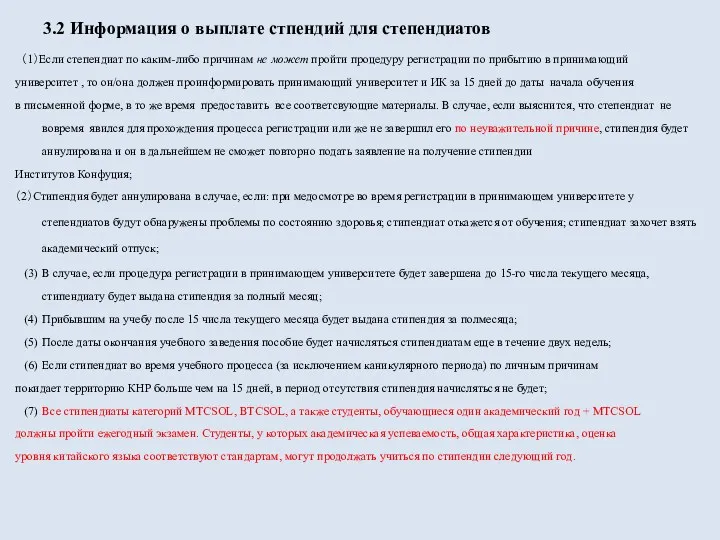 3.2 Информация о выплате стпендий для степендиатов

（1）Если степендиат по каким-либо причинам не может пройти процедуру регистрации по прибытию в принимающий университет , то он/она должен проинформировать принимающий университет и ИК за 15 дней до даты начала обучения в письменной форме, в то же время предоставить все соответсвующие материалы. В случае, если выяснится, что степендиат не вовремя явился для прохождения процесса регистрации или же не завершил его по неуважительной причине, стипендия будет аннулирована и он в дальнейшем не сможет повторно подать заявление на получение стипендии Институтов Конфуция;

（2）Стипендия будет аннулирована в случае, если: при медосмотре во время регистрации в принимающем университете у степендиатов будут обнаружены проблемы по состоянию здоровья; стипендиат откажется от обучения; стипендиат захочет взять академический отпуск;

(3) В случае, если процедура регистрации в принимающем университете будет завершена до 15-го числа текущего месяца, стипендиату будет выдана стипендия за полный месяц;

(4) Прибывшим на учебу после 15 числа текущего месяца будет выдана стипендия за полмесяца;

(5) После даты окончания учебного заведения пособие будет начисляться стипендиатам еще в течение двух недель;

(6) Если стипендиат во время учебного процесса (за исключением каникулярного периода) по личным причинам покидает территорию КНР больше чем на 15 дней, в период отсутствия стипендия начисляться не будет;

(7) Все стипендиаты категорий MTCSOL, BTCSOL, а также студенты, обучающиеся один академический год + MTCSOL должны пройти ежегодный экзамен. Студенты, у которых академическая успеваемость, общая характеристика, оценка уровня китайского языка соответствуют стандартам, могут продолжать учиться по стипендии следующий год.